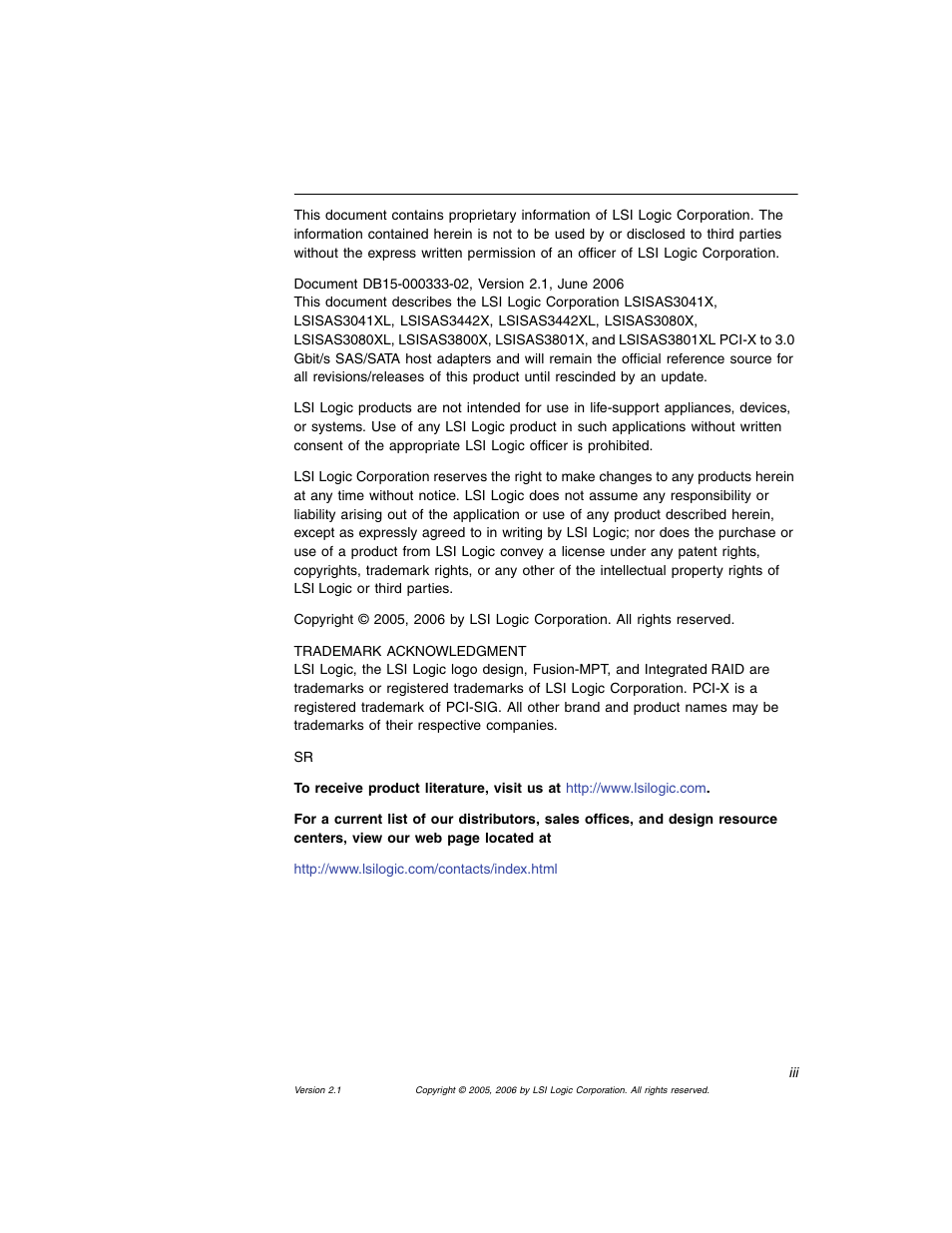 This document contains proprietary information of LSI Logic Corporation. The information contained herein is not to be used by or disclosed to third parties without the express written permission of an officer of LSI Logic Corporation.

Document DB15-000333-02, Version 2.1, June 2006
This document describes the LSI Logic Corporation LSISAS3041X, LSISAS3041XL, LSISAS3442X, LSISAS3442XL, LSISAS3080X, LSISAS3080XL, LSISAS3800X, LSISAS3801X, and LSISAS3801XL PCI-X to 3.0 Gbit/s SAS/SATA host adapters and will remain the official reference source for all revisions/releases of this product until rescinded by an update.

LSI Logic products are not intended for use in life-support appliances, devices, or systems. Use of any LSI Logic product in such applications without written consent of the appropriate LSI Logic officer is prohibited.

LSI Logic Corporation reserves the right to make changes to any products herein at any time without notice. LSI Logic does not assume any responsibility or liability arising out of the application or use of any product described herein, except as expressly agreed to in writing by LSI Logic; nor does the purchase or use of a product from LSI Logic convey a license under any patent rights, copyrights, trademark rights, or any other of the intellectual property rights of LSI Logic or third parties.

Copyright © 2005, 2006 by LSI Logic Corporation. All rights reserved.

TRADEMARK ACKNOWLEDGMENT
LSI Logic, the LSI Logic logo design, Fusion-MPT, and Integrated RAID are trademarks or registered trademarks of LSI Logic Corporation. PCI-X is a registered trademark of PCI-SIG. All other brand and product names may be trademarks of their respective companies.

SR

To receive product literature, visit us at http://www.lsilogic.com.

For a current list of our distributors, sales offices, and design resource centers, view our web page located at

http://www.lsilogic.com/contacts/index.html

iii

Version 2.1 Copyright © 2005, 2006 by LSI Logic Corporation. All rights reserved.